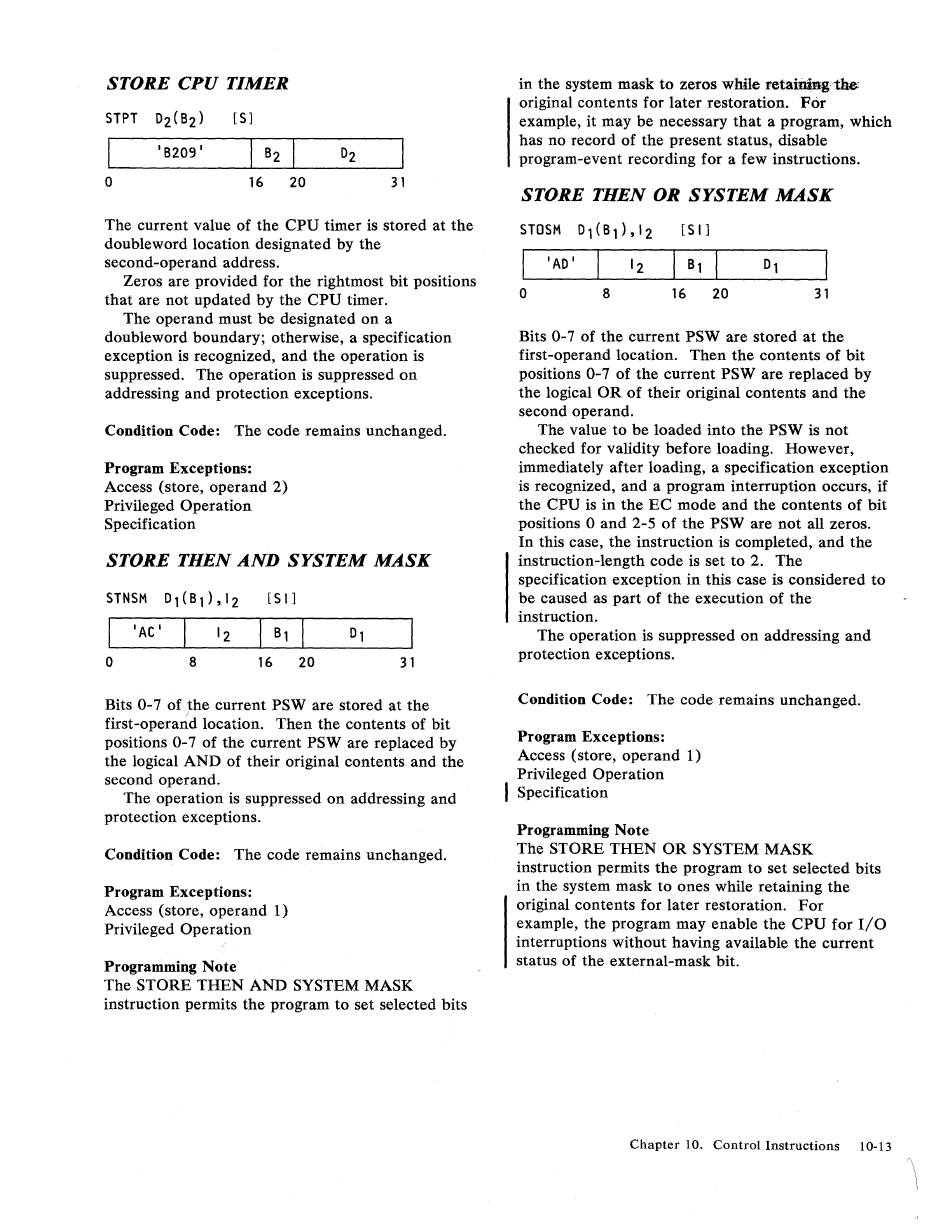 STORE CPU TIMER

STPT $D_2(B_2)$ [S]

| 'B209' | $B_2$ | $D_2$ |
|---|---|---|

0 16 20 31

The current value of the CPU timer is stored at the doubleword location designated by the second-operand address.

Zeros are provided for the rightmost bit positions that are not updated by the CPU timer.

The operand must be designated on a doubleword boundary; otherwise, a specification exception is recognized, and the operation is suppressed. The operation is suppressed on addressing and protection exceptions.

Condition Code: The code remains unchanged.

Program Exceptions:
Access (store, operand 2)
Privileged Operation
Specification

STORE THEN AND SYSTEM MASK

STNSM $D_1(B_1),I_2$ [SI]

| 'AC' | $I_2$ | $B_1$ | $D_1$ |
|---|---|---|---|

0 8 16 20 31

Bits 0-7 of the current PSW are stored at the first-operand location. Then the contents of bit positions 0-7 of the current PSW are replaced by the logical AND of their original contents and the second operand.

The operation is suppressed on addressing and protection exceptions.

Condition Code: The code remains unchanged.

Program Exceptions:
Access (store, operand 1)
Privileged Operation

Programming Note
The STORE THEN AND SYSTEM MASK instruction permits the program to set selected bits in the system mask to zeros while retaining the original contents for later restoration. For example, it may be necessary that a program, which has no record of the present status, disable program-event recording for a few instructions.

STORE THEN OR SYSTEM MASK

STOSM $D_1(B_1),I_2$ [SI]

| 'AD' | $I_2$ | $B_1$ | $D_1$ |
|---|---|---|---|

0 8 16 20 31

Bits 0-7 of the current PSW are stored at the first-operand location. Then the contents of bit positions 0-7 of the current PSW are replaced by the logical OR of their original contents and the second operand.

The value to be loaded into the PSW is not checked for validity before loading. However, immediately after loading, a specification exception is recognized, and a program interruption occurs, if the CPU is in the EC mode and the contents of bit positions 0 and 2-5 of the PSW are not all zeros. In this case, the instruction is completed, and the instruction-length code is set to 2. The specification exception in this case is considered to be caused as part of the execution of the instruction.

The operation is suppressed on addressing and protection exceptions.

Condition Code: The code remains unchanged.

Program Exceptions:
Access (store, operand 1)
Privileged Operation
Specification

Programming Note
The STORE THEN OR SYSTEM MASK instruction permits the program to set selected bits in the system mask to ones while retaining the original contents for later restoration. For example, the program may enable the CPU for I/O interruptions without having available the current status of the external-mask bit.

Chapter 10. Control Instructions 10-13